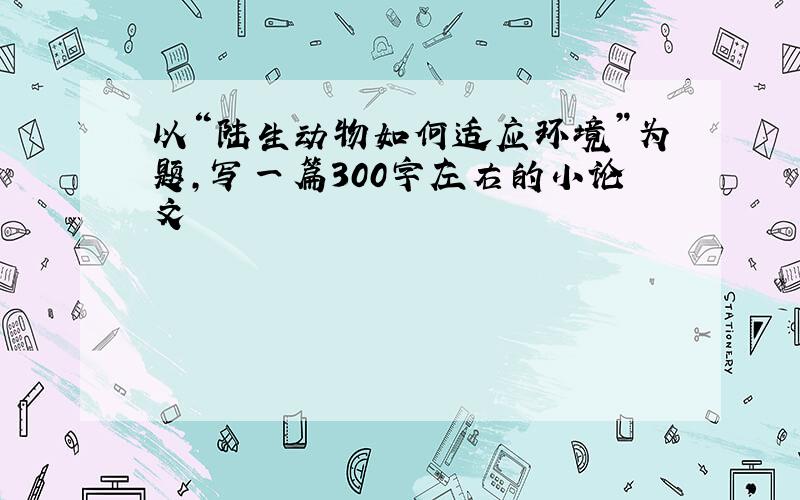 以“陆生动物如何适应环境”为题，写一篇300字左右的小论文

STATIONERY